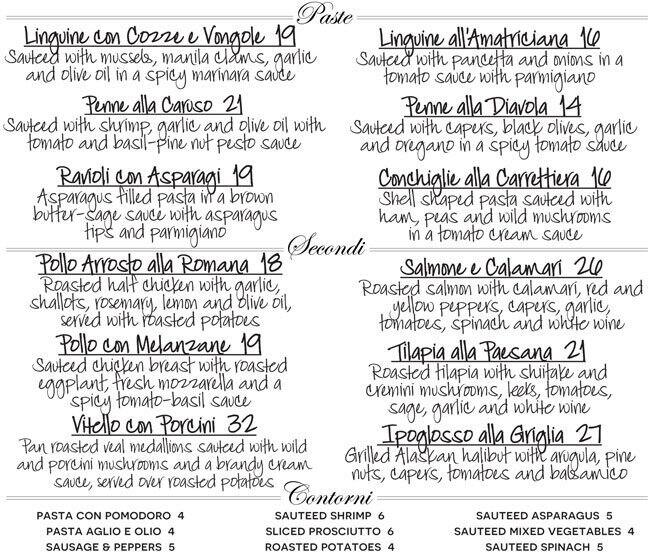 Paste

Linguine con Cozze e Vongole 19
Sauteed with mussels, manila clams, garlic and olive oil in a spicy marinara sauce

Penne alla Caruso 21
Sauteed with shrimp, garlic and olive oil with tomato and basil-pine nut pesto sauce

Ravioli con Asparagi 19
Asparagus filled pasta in a brown butter-sage sauce with asparagus tips and parmigiano

Linguine all'Amatriciana 16
Sauteed with pancetta and onions in a tomato sauce with parmigiano

Penne alla Diavola 14
Sauteed with capers, black olives, garlic and oregano in a spicy tomato sauce

Conchiglie alla Carrettiera 16
Shell shaped pasta sauteed with ham, peas and wild mushrooms in a tomato cream sauce

Secondi

Pollo Arrosto alla Romana 18
Roasted half chicken with garlic, shallots, rosemary, lemon and olive oil, served with roasted potatoes

Pollo con Melanzane 19
Sauteed chicken breast with roasted eggplant, fresh mozzarella and a spicy tomato-basil sauce

Vitello con Porcini 32
Pan roasted veal medallions sauteed with wild and porcini mushrooms and a brandy cream sauce, served over roasted potatoes

Salmone e Calamari 26
Roasted salmon with calamari, red and yellow peppers, capers, garlic, tomatoes, spinach and white wine

Tilapia alla Paesana 21
Roasted tilapia with shiitake and cremini mushrooms, leeks, tomatoes, sage, garlic and white wine

Ipoglosso alla Griglia 27
Grilled Alaskan halibut with arugula, pine nuts, capers, tomatoes and balsamico

Contorni

PASTA CON POMODORO 4
PASTA AGLIO E OLIO 4
SAUSAGE & PEPPERS 5

SAUTEED SHRIMP 6
SLICED PROSCIUTTO 6
ROASTED POTATOES 4

SAUTEED ASPARAGUS 5
SAUTEED MIXED VEGETABLES 4
SAUTEED SPINACH 5